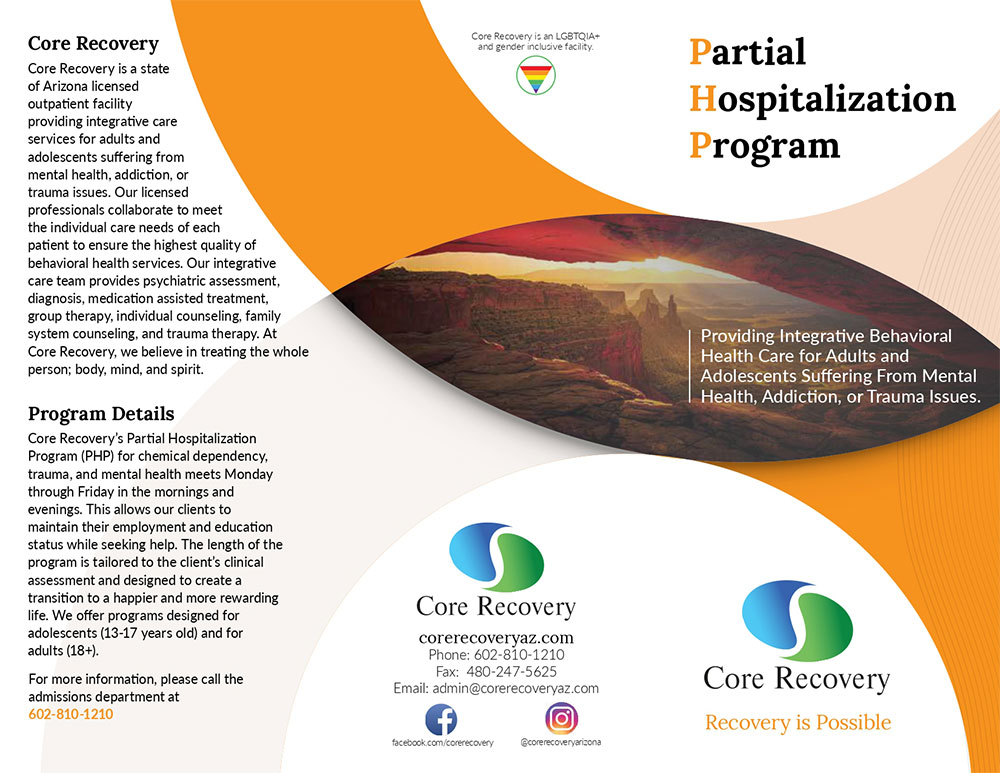 Core Recovery

Core Recovery is a state of Arizona licensed outpatient facility providing integrative care services for adults and adolescents suffering from mental health, addiction, or trauma issues. Our licensed professionals collaborate to meet the individual care needs of each patient to ensure the highest quality of behavioral health services. Our integrative care team provides psychiatric assessment, diagnosis, medication assisted treatment, group therapy, individual counseling, family system counseling, and trauma therapy. At Core Recovery, we believe in treating the whole person; body, mind, and spirit.

Program Details

Core Recovery's Partial Hospitalization Program (PHP) for chemical dependency, trauma, and mental health meets Monday through Friday in the mornings and evenings. This allows our clients to maintain their employment and education status while seeking help. The length of the program is tailored to the client's clinical assessment and designed to create a transition to a happier and more rewarding life. We offer programs designed for adolescents (13-17 years old) and for adults (18+).

For more information, please call the admissions department at
602-810-1210

Core Recovery is an LGBTQIA+ and gender inclusive facility.

Core Recovery

corerecoveryaz.com
Phone: 602-810-1210
Fax: 480-247-5625
Email: admin@corerecoveryaz.com

facebook.com/corerecovery

@corerecoveryarizona

Partial
Hospitalization
Program

Providing Integrative Behavioral Health Care for Adults and Adolescents Suffering From Mental Health, Addiction, or Trauma Issues.

Core Recovery

Recovery is Possible